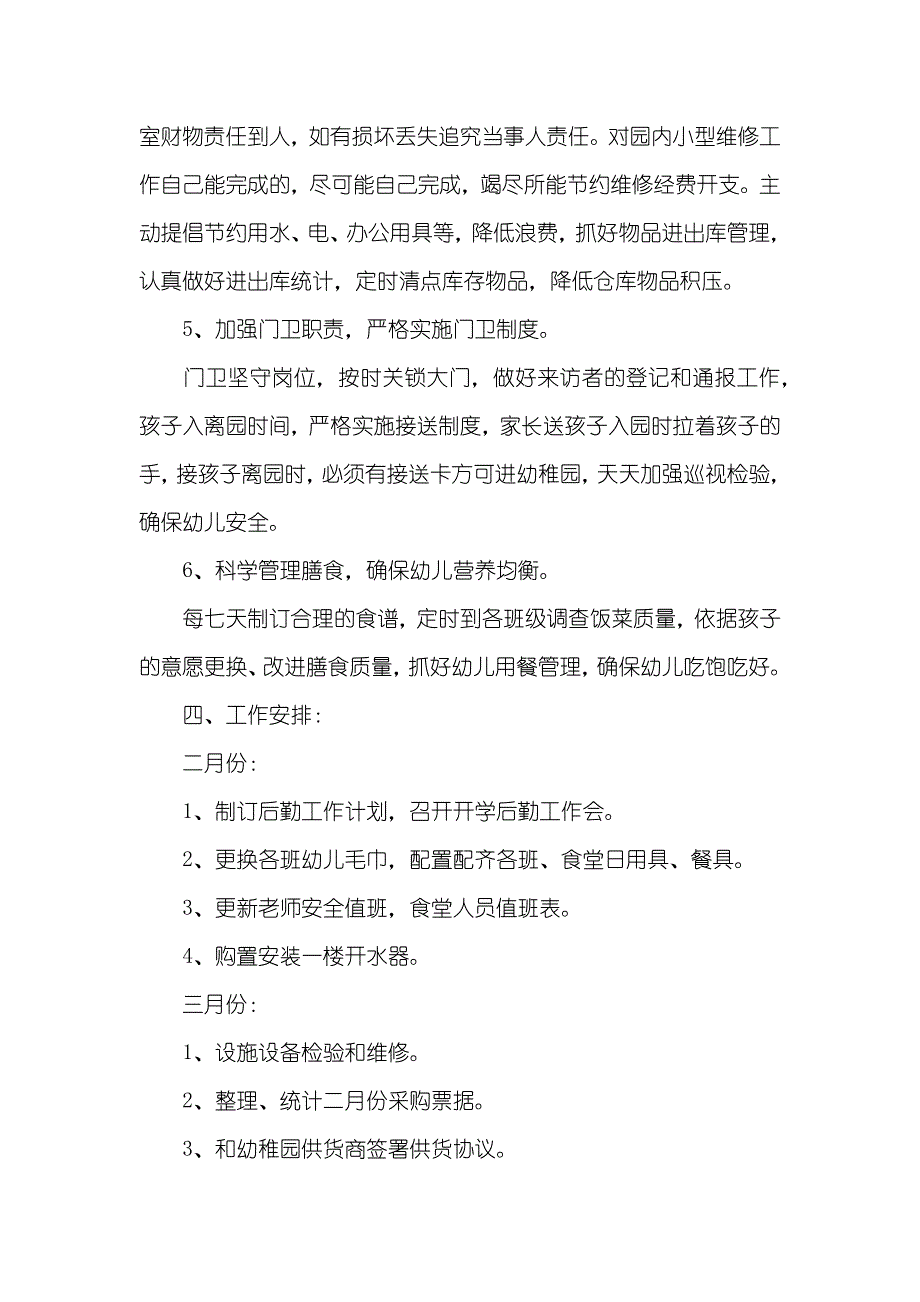 室财物责任到人，如有损坏丢失追究当事人责任。对园内小型维修工作自己能完成的，尽可能自己完成，竭尽所能节约维修经费开支。主动提倡节约用水、电、办公用具等，降低浪费，抓好物品进出库管理，认真做好进出库统计，定时清点库存物品，降低仓库物品积压。

5、加强门卫职责，严格实施门卫制度。

门卫坚守岗位，按时关锁大门，做好来访者的登记和通报工作，孩子入离园时间，严格实施接送制度，家长送孩子入园时拉着孩子的手，接孩子离园时，必须有接送卡方可进幼稚园，天天加强巡视检验，确保幼儿安全。

6、科学管理膳食，确保幼儿营养均衡。

每七天制订合理的食谱，定时到各班级调查饭菜质量，依据孩子的意愿更换、改进膳食质量，抓好幼儿用餐管理，确保幼儿吃饱吃好。

四、工作安排：

二月份：

1、制订后勤工作计划，召开开学后勤工作会。

2、更换各班幼儿毛巾，配置配齐各班、食堂日用具、餐具。

3、更新老师安全值班，食堂人员值班表。

4、购置安装一楼开水器。

三月份：

1、设施设备检验和维修。

2、整理、统计二月份采购票据。

3、和幼稚园供货商签署供货协议。